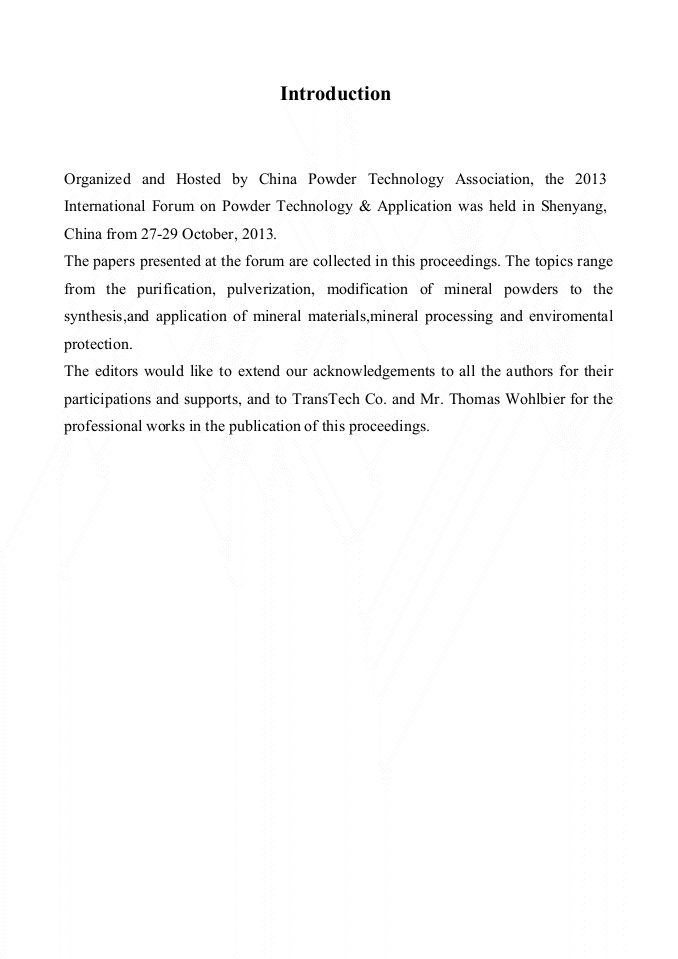 Introduction

Organized and Hosted by China Powder Technology Association, the 2013 International Forum on Powder Technology & Application was held in Shenyang, China from 27-29 October, 2013.

The papers presented at the forum are collected in this proceedings. The topics range from the purification, pulverization, modification of mineral powders to the synthesis,and application of mineral materials,mineral processing and enviromental protection.

The editors would like to extend our acknowledgements to all the authors for their participations and supports, and to TransTech Co. and Mr. Thomas Wohlbier for the professional works in the publication of this proceedings.